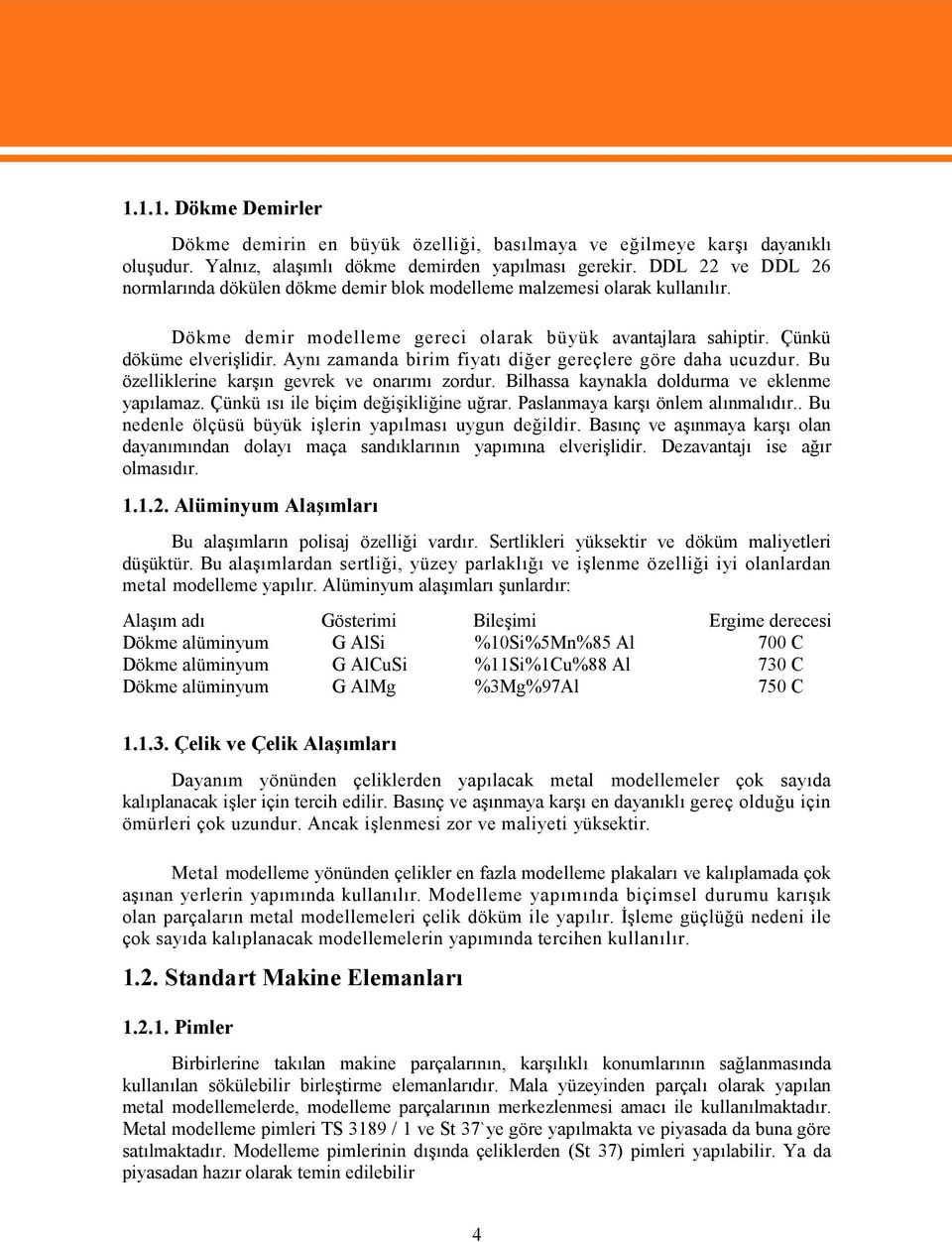 1.1.1. Dökme Demirler

Dökme demirin en büyük özelliği, basılmaya ve eğilmeye karşı dayanıklı oluşudur. Yalnız, alaşımlı dökme demirden yapılması gerekir. DDL 22 ve DDL 26 normlarında dökülen dökme demir blok modelleme malzemesi olarak kullanılır.

Dökme demir modelleme gereci olarak büyük avantajlara sahiptir. Çünkü döküme elverişlidir. Aynı zamanda birim fiyatı diğer gereçlere göre daha ucuzdur. Bu özelliklerine karşın gevrek ve onarımı zordur. Bilhassa kaynakla doldurma ve eklenme yapılamaz. Çünkü ısı ile biçim değişikliğine uğrar. Paslanmaya karşı önlem alınmalıdır.. Bu nedenle ölçüsü büyük işlerin yapılması uygun değildir. Basınç ve aşınmaya karşı olan dayanımından dolayı maça sandıklarının yapımına elverişlidir. Dezavantajı ise ağır olmasıdır.

1.1.2. Alüminyum Alaşımları

Bu alaşımların polisaj özelliği vardır. Sertlikleri yüksektir ve döküm maliyetleri düşüktür. Bu alaşımlardan sertliği, yüzey parlaklığı ve işlenme özelliği iyi olanlardan metal modelleme yapılır. Alüminyum alaşımları şunlardır:

| Alaşım adı | Gösterimi | Bileşimi | Ergime derecesi |
|---|---|---|---|
| Dökme alüminyum | G AlSi | %10Si%5Mn%85 Al | 700 C |
| Dökme alüminyum | G AlCuSi | %11Si%1Cu%88 Al | 730 C |
| Dökme alüminyum | G AlMg | %3Mg%97Al | 750 C |

1.1.3. Çelik ve Çelik Alaşımları

Dayanım yönünden çeliklerden yapılacak metal modellemeler çok sayıda kalıplanacak işler için tercih edilir. Basınç ve aşınmaya karşı en dayanıklı gereç olduğu için ömürleri çok uzundur. Ancak işlenmesi zor ve maliyeti yüksektir.

Metal modelleme yönünden çelikler en fazla modelleme plakaları ve kalıplamada çok aşınan yerlerin yapımında kullanılır. Modelleme yapımında biçimsel durumu karışık olan parçaların metal modellemeleri çelik döküm ile yapılır. İşleme güçlüğü nedeni ile çok sayıda kalıplanacak modellemelerin yapımında tercihen kullanılır.

1.2. Standart Makine Elemanları

1.2.1. Pimler

Birbirlerine takılan makine parçalarının, karşılıklı konumlarının sağlanmasında kullanılan sökülebilir birleştirme elemanlarıdır. Mala yüzeyinden parçalı olarak yapılan metal modellemelerde, modelleme parçalarının merkezlenmesi amacı ile kullanılmaktadır. Metal modelleme pimleri TS 3189 / 1 ve St 37`ye göre yapılmakta ve piyasada da buna göre satılmaktadır. Modelleme pimlerinin dışında çeliklerden (St 37) pimleri yapılabilir. Ya da piyasadan hazır olarak temin edilebilir

4